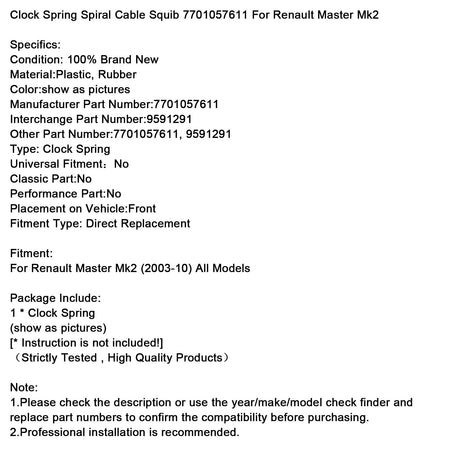 Clock Spring Spiral Cable Squib 7701057611 For Renault Master Mk2

Specifics:
Condition: 100% Brand New
Material:Plastic, Rubber
Color:show as pictures
Manufacturer Part Number:7701057611
Interchange Part Number:9591291
Other Part Number:7701057611, 9591291
Type: Clock Spring
Universal Fitment：No
Classic Part:No
Performance Part:No
Placement on Vehicle:Front
Fitment Type: Direct Replacement

Fitment:
For Renault Master Mk2 (2003-10) All Models

Package Include:
1 * Clock Spring
(show as pictures)
[* Instruction is not included!]
（Strictly Tested , High Quality Products）

Note:
1.Please check the description or use the year/make/model check finder and replace part numbers to confirm the compatibility before purchasing.
2.Professional installation is recommended.